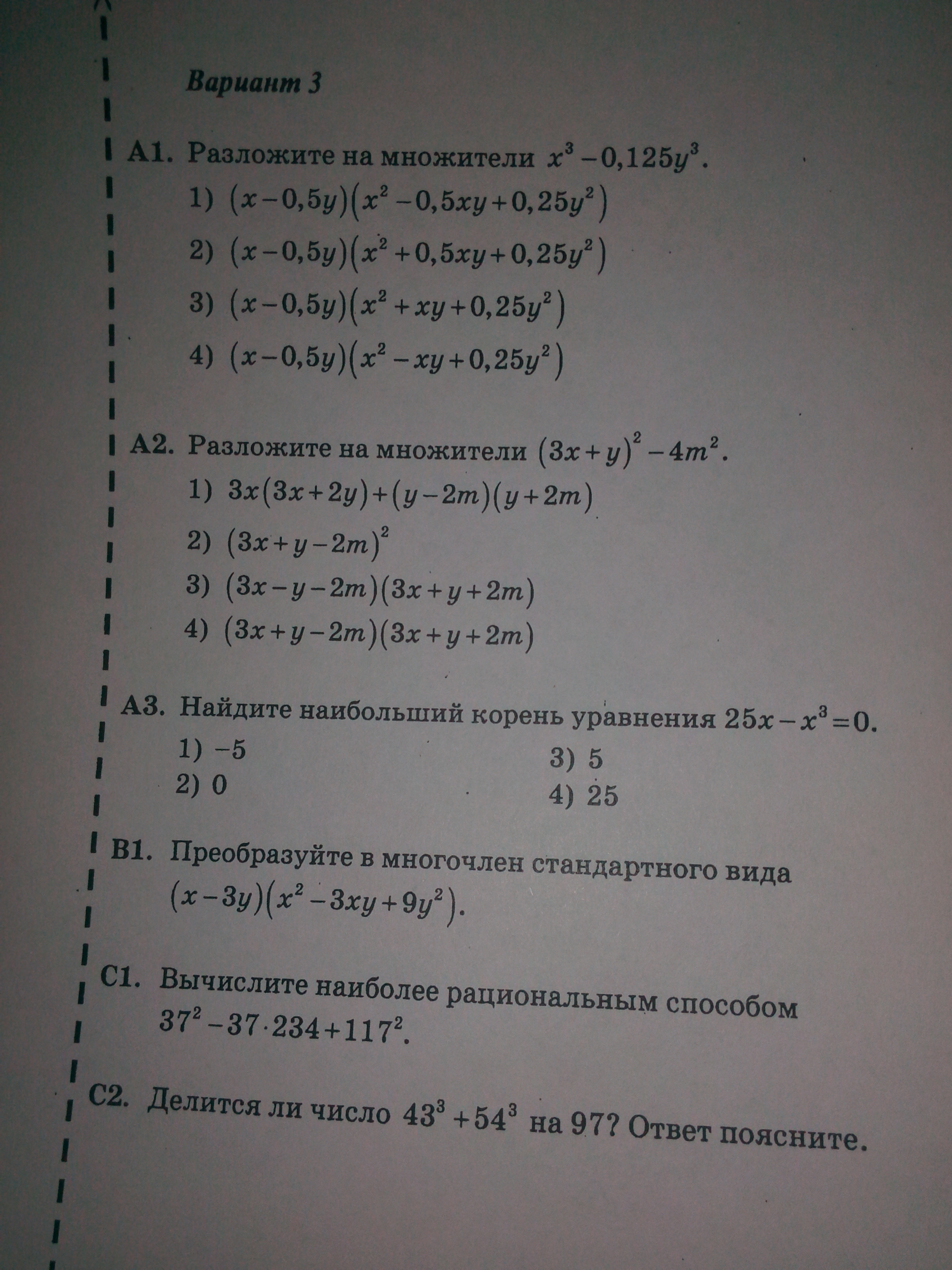 Вариант 3

А1. Разложите на множители $x^3-0,125y^3$.

1) $(x-0,5y)(x^2-0,5xy+0,25y^2)$

2) $(x-0,5y)(x^2+0,5xy+0,25y^2)$

3) $(x-0,5y)(x^2+xy+0,25y^2)$

4) $(x-0,5y)(x^2-xy+0,25y^2)$

А2. Разложите на множители $(3x+y)^2-4m^2$.

1) $3x(3x+2y)+(y-2m)(y+2m)$

2) $(3x+y-2m)^2$

3) $(3x-y-2m)(3x+y+2m)$

4) $(3x+y-2m)(3x+y+2m)$

А3. Найдите наибольший корень уравнения $25x-x^3=0$.

1) $-5$

2) $0$

3) $5$

4) $25$

В1. Преобразуйте в многочлен стандартного вида $(x-3y)(x^2-3xy+9y^2)$.

С1. Вычислите наиболее рациональным способом $37^2-37\cdot234+117^2$.

С2. Делится ли число $43^3+54^3$ на 97? Ответ поясните.